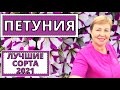 ПЕТУНИЯ

ЛУЧШИЕ СОРТА 2021